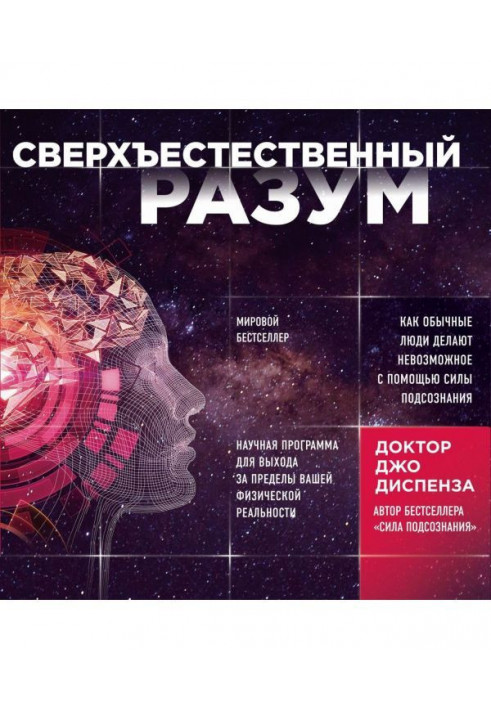 СВЕРХЪЕСТЕСТВЕННЫЙ
РАЗУМ

МИРОВОЙ БЕСТСЕЛЛЕР

КАК ОБЫЧНЫЕ ЛЮДИ ДЕЛАЮТ НЕВОЗМОЖНОЕ С ПОМОЩЬЮ СИЛЫ ПОДСОЗНАНИЯ

НАУЧНАЯ ПРОГРАММА ДЛЯ ВЫХОДА ЗА ПРЕДЕЛЫ ВАШЕЙ ФИЗИЧЕСКОЙ РЕАЛЬНОСТИ

ДОКТОР ДЖО ДИСПЕНЗА

АВТОР БЕСТСЕЛЛЕРА «СИЛА ПОДСОЗНАНИЯ»